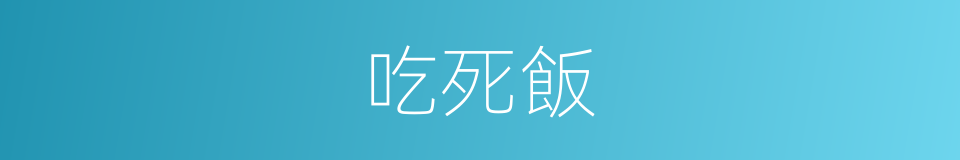 吃死飯